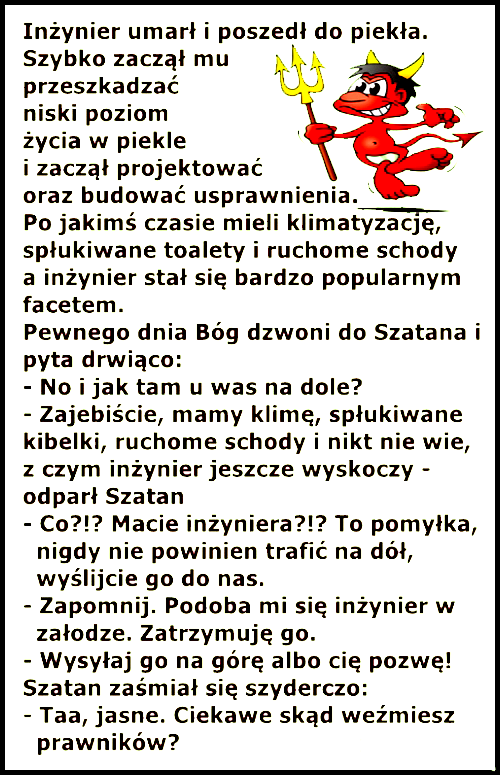 Inżynier umarł i poszedł do piekła. Szybko zaczął mu przeszkadzać niski poziom życia w piekle i zaczął projektować oraz budować usprawnienia. Po jakimś czasie mieli klimatyzację, spłukiwane toalety i ruchome schody a inżynier stał się bardzo popularnym facetem.
Pewnego dnia Bóg dzwoni do Szatana i pyta drwiąco:
- No i jak tam u was na dole?
- Zajebiście, mamy klimę, spłukiwane kibelki, ruchome schody i nikt nie wie, z czym inżynier jeszcze wyskoczy - odparł Szatan
- Co?!? Macie inżyniera?!? To pomyłka, nigdy nie powinien trafić na dół, wyślijcie go do nas.
- Zapomnij. Podoba mi się inżynier w załodze. Zatrzymuję go.
- Wysyłaj go na górę albo cię pozwę!
Szatan zaśmiał się szyderczo:
- Taa, jasne. Ciekawe skąd weźmiesz prawników?